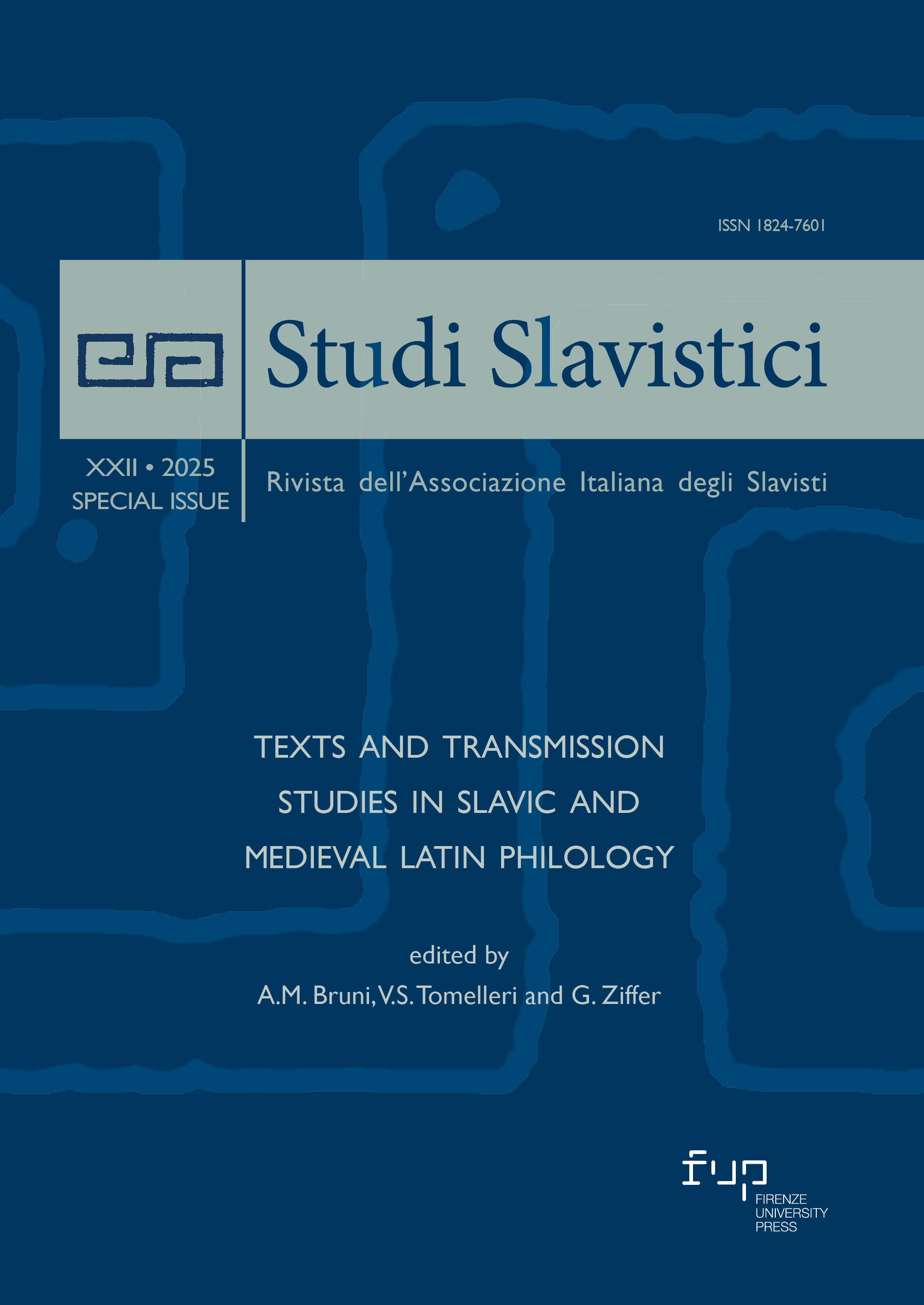 ISSN 1824-7601

Studi Slavistici

XXII • 2025
SPECIAL ISSUE

Rivista dell'Associazione Italiana degli Slavisti

TEXTS AND TRANSMISSION
STUDIES IN SLAVIC AND
MEDIEVAL LATIN PHILOLOGY

edited by
A.M. Bruni, V.S. Tomelleri and G. Ziffer

fup
FIRENZE
UNIVERSITY
PRESS